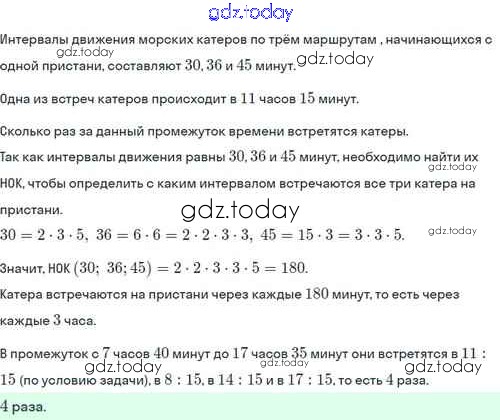 gdz.today

Интервалы движения морских катеров по трём маршрутам , начинающихся с одной пристани, составляют $30, 36$ и $45$ минут.

gdz.today

gdz.today

Одна из встреч катеров происходит в $11$ часов $15$ минут.

Сколько раз за данный промежуток времени встретятся катеры.

Так как интервалы движения равны $30, 36$ и $45$ минут, необходимо найти их НОК, чтобы определить с каким интервалом встречаются все три катера на пристани.

gdz.today

gdz.today

$30 = 2 \cdot 3 \cdot 5,\ 36 = 6 \cdot 6 = 2 \cdot 2 \cdot 3 \cdot 3,\ 45 = 15 \cdot 3 = 3 \cdot 3 \cdot 5.$

gdz.today

Значит, НОК $(30;\ 36; 45) = 2 \cdot 2 \cdot 3 \cdot 3 \cdot 5 = 180.$

Катера встречаются на пристани через каждые $180$ минут, то есть через каждые $3$ часа.

В промежуток с $7$ часов $40$ минут до $17$ часов $35$ минут они встретятся в $11 : 15$ (по условию задачи), в $8 : 15$, в $14 : 15$ и в $17 : 15$, то есть $4$ раза.

gdz.today

gdz.today

gdz.today

$4$ раза.